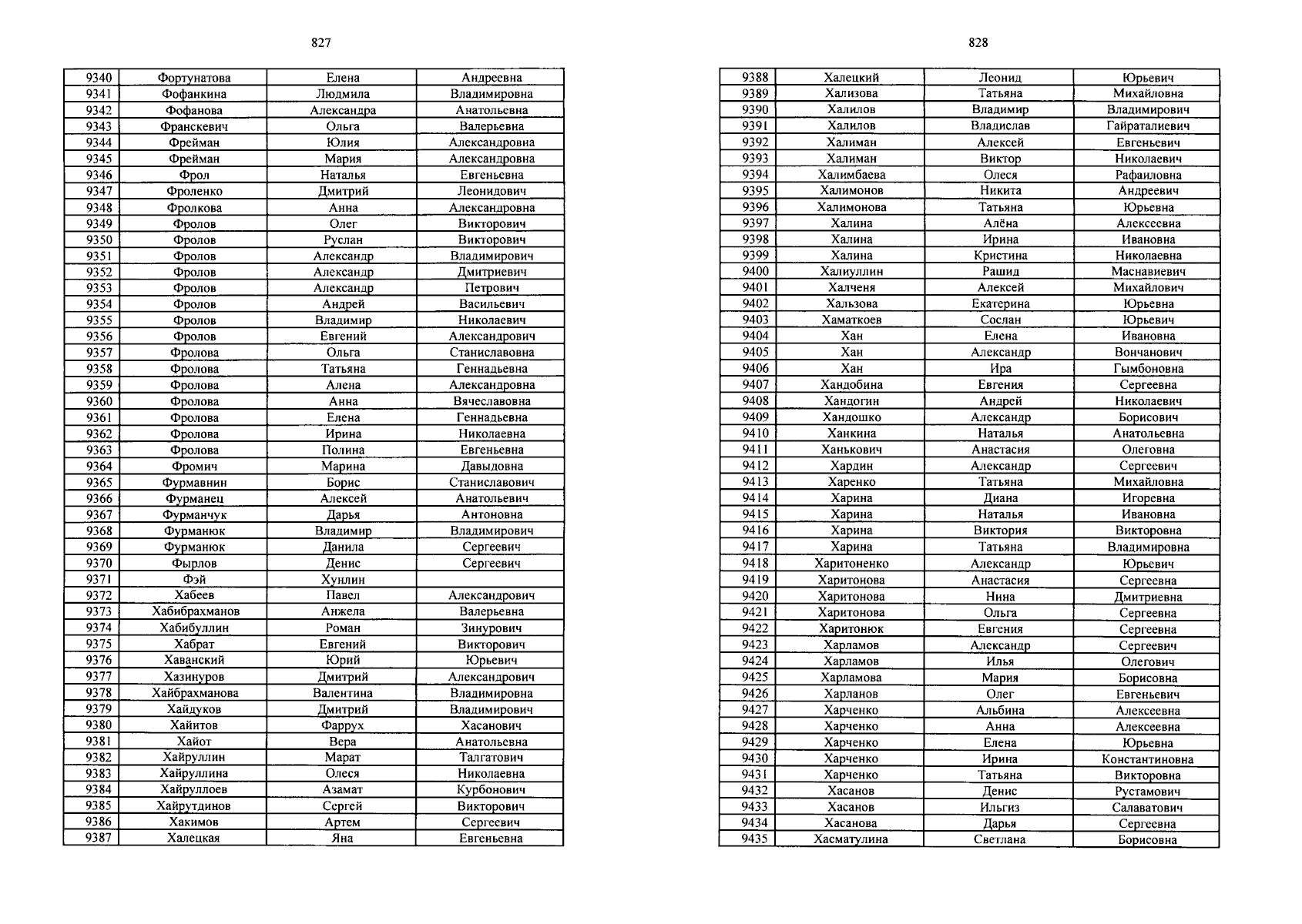 827

| 9340 | Фортунатова | Елена | Андреевна |
|---|---|---|---|
| 9341 | Фофанкина | Людмила | Владимировна |
| 9342 | Фофанова | Александра | Анатольевна |
| 9343 | Франскевич | Ольга | Валерьевна |
| 9344 | Фрейман | Юлия | Александровна |
| 9345 | Фрейман | Мария | Александровна |
| 9346 | Фрол | Наталья | Евгеньевна |
| 9347 | Фроленко | Дмитрий | Леонидович |
| 9348 | Фролкова | Анна | Александровна |
| 9349 | Фролов | Олег | Викторович |
| 9350 | Фролов | Руслан | Викторович |
| 9351 | Фролов | Александр | Владимирович |
| 9352 | Фролов | Александр | Дмитриевич |
| 9353 | Фролов | Александр | Петрович |
| 9354 | Фролов | Андрей | Васильевич |
| 9355 | Фролов | Владимир | Николаевич |
| 9356 | Фролов | Евгений | Александрович |
| 9357 | Фролова | Ольга | Станиславовна |
| 9358 | Фролова | Татьяна | Геннадьевна |
| 9359 | Фролова | Алена | Александровна |
| 9360 | Фролова | Анна | Вячеславовна |
| 9361 | Фролова | Елена | Геннадьевна |
| 9362 | Фролова | Ирина | Николаевна |
| 9363 | Фролова | Полина | Евгеньевна |
| 9364 | Фромич | Марина | Давыдовна |
| 9365 | Фурмавнин | Борис | Станиславович |
| 9366 | Фурманец | Алексей | Анатольевич |
| 9367 | Фурманчук | Дарья | Антоновна |
| 9368 | Фурманюк | Владимир | Владимирович |
| 9369 | Фурманюк | Данила | Сергеевич |
| 9370 | Фырлов | Денис | Сергеевич |
| 9371 | Фэй | Хунлин | |
| 9372 | Хабеев | Павел | Александрович |
| 9373 | Хабибрахманов | Анжела | Валерьевна |
| 9374 | Хабибуллин | Роман | Зинурович |
| 9375 | Хабрат | Евгений | Викторович |
| 9376 | Хаванский | Юрий | Юрьевич |
| 9377 | Хазинуров | Дмитрий | Александрович |
| 9378 | Хайбрахманова | Валентина | Владимировна |
| 9379 | Хайдуков | Дмитрий | Владимирович |
| 9380 | Хайитов | Фаррух | Хасанович |
| 9381 | Хайот | Вера | Анатольевна |
| 9382 | Хайруллин | Марат | Талгатович |
| 9383 | Хайруллина | Олеся | Николаевна |
| 9384 | Хайруллоев | Азамат | Курбонович |
| 9385 | Хайрутдинов | Сергей | Викторович |
| 9386 | Хакимов | Артем | Сергеевич |
| 9387 | Халецкая | Яна | Евгеньевна |

828

| 9388 | Халецкий | Леонид | Юрьевич |
|---|---|---|---|
| 9389 | Хализова | Татьяна | Михайловна |
| 9390 | Халилов | Владимир | Владимирович |
| 9391 | Халилов | Владислав | Гайраталиевич |
| 9392 | Халиман | Алексей | Евгеньевич |
| 9393 | Халиман | Виктор | Николаевич |
| 9394 | Халимбаева | Олеся | Рафаиловна |
| 9395 | Халимонов | Никита | Андреевич |
| 9396 | Халимонова | Татьяна | Юрьевна |
| 9397 | Халина | Алёна | Алексеевна |
| 9398 | Халина | Ирина | Ивановна |
| 9399 | Халина | Кристина | Николаевна |
| 9400 | Халиуллин | Рашид | Маснавиевич |
| 9401 | Халченя | Алексей | Михайлович |
| 9402 | Хальзова | Екатерина | Юрьевна |
| 9403 | Хаматкоев | Сослан | Юрьевич |
| 9404 | Хан | Елена | Ивановна |
| 9405 | Хан | Александр | Вончанович |
| 9406 | Хан | Ира | Гымбоновна |
| 9407 | Хандобина | Евгения | Сергеевна |
| 9408 | Хандогин | Андрей | Николаевич |
| 9409 | Хандошко | Александр | Борисович |
| 9410 | Ханкина | Наталья | Анатольевна |
| 9411 | Ханькович | Анастасия | Олеговна |
| 9412 | Хардин | Александр | Сергеевич |
| 9413 | Харенко | Татьяна | Михайловна |
| 9414 | Харина | Диана | Игоревна |
| 9415 | Харина | Наталья | Ивановна |
| 9416 | Харина | Виктория | Викторовна |
| 9417 | Харина | Татьяна | Владимировна |
| 9418 | Харитоненко | Александр | Юрьевич |
| 9419 | Харитонова | Анастасия | Сергеевна |
| 9420 | Харитонова | Нина | Дмитриевна |
| 9421 | Харитонова | Ольга | Сергеевна |
| 9422 | Харитонюк | Евгения | Сергеевна |
| 9423 | Харламов | Александр | Сергеевич |
| 9424 | Харламов | Илья | Олегович |
| 9425 | Харламова | Мария | Борисовна |
| 9426 | Харланов | Олег | Евгеньевич |
| 9427 | Харченко | Альбина | Алексеевна |
| 9428 | Харченко | Анна | Алексеевна |
| 9429 | Харченко | Елена | Юрьевна |
| 9430 | Харченко | Ирина | Константиновна |
| 9431 | Харченко | Татьяна | Викторовна |
| 9432 | Хасанов | Денис | Рустамович |
| 9433 | Хасанов | Ильгиз | Салаватович |
| 9434 | Хасанова | Дарья | Сергеевна |
| 9435 | Хасматулина | Светлана | Борисовна |